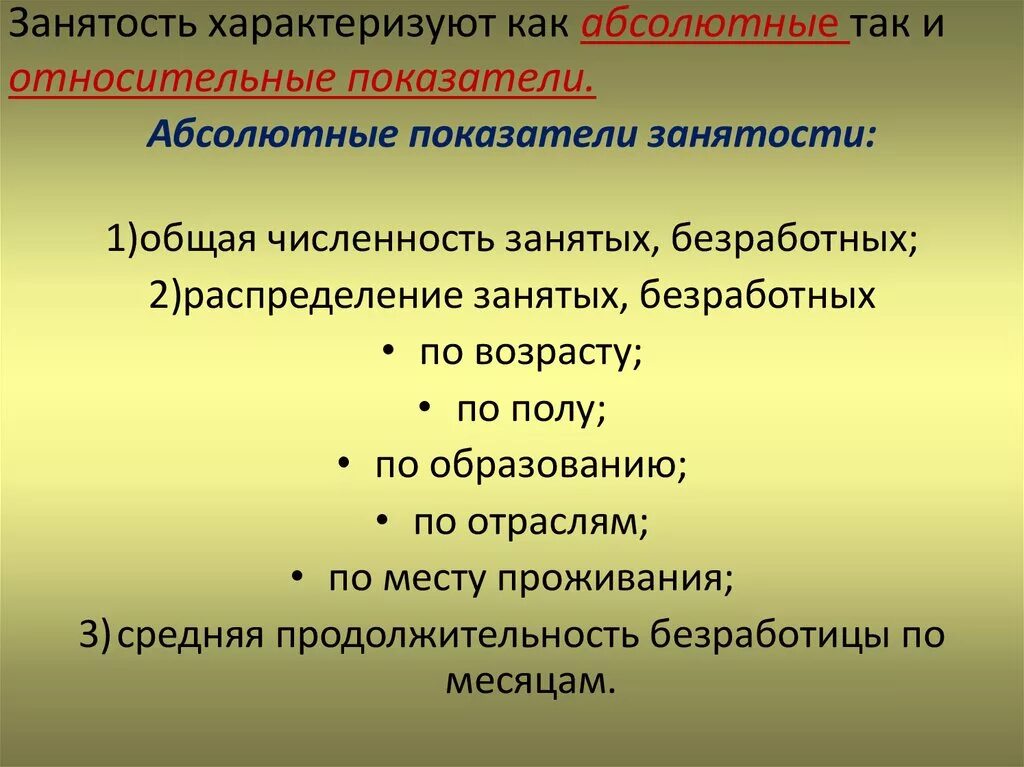 Занятость характеризуют как абсолютные так и относительные показатели.

Абсолютные показатели занятости:

1)общая численность занятых, безработных;

2)распределение занятых, безработных

• по возрасту;

• по полу;

• по образованию;

• по отраслям;

• по месту проживания;

3) средняя продолжительность безработицы по месяцам.